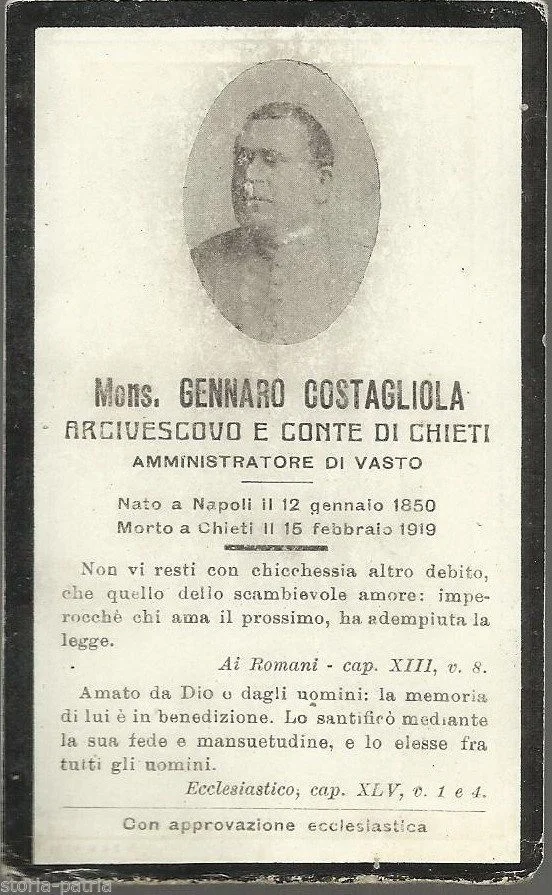 Mons. GENNARO COSTAGLIOLA
ARCIVESCOVO E CONTE DI CHIETI
AMMINISTRATORE DI VASTO

Nato a Napoli il 12 gennaio 1850
Morto a Chieti il 15 febbraio 1919

Non vi resti con chicchessia altro debito, che quello dello scambievole amore: imperocchè chi ama il prossimo, ha adempiuta la legge.

Ai Romani - cap. XIII, v. 8.

Amato da Dio e dagli uomini: la memoria di lui è in benedizione. Lo santificò mediante la sua fede e mansuetudine, e lo elesse fra tutti gli uomini.

Ecclesiastico, cap. XLV, v. 1 e 4.

Con approvazione ecclesiastica

storia-patria